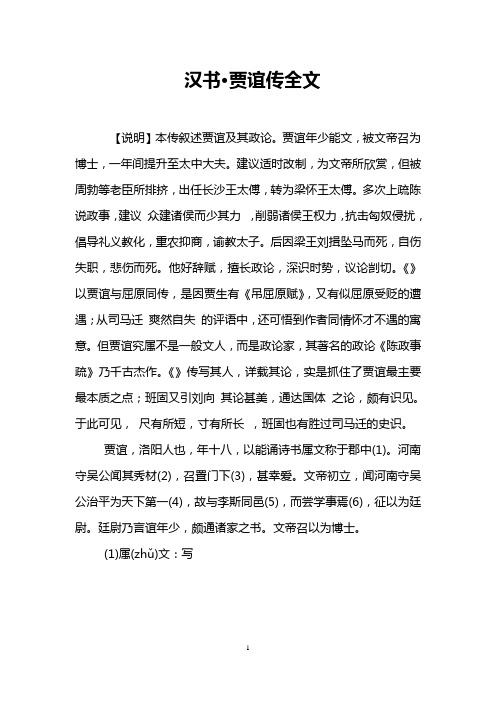 汉书•贾谊传全文

【说明】本传叙述贾谊及其政论。贾谊年少能文，被文帝召为博士，一年间提升至太中大夫。建议适时改制，为文帝所欣赏，但被周勃等老臣所排挤，出任长沙王太傅，转为梁怀王太傅。多次上疏陈说政事，建议 众建诸侯而少其力 ，削弱诸侯王权力，抗击匈奴侵扰，倡导礼义教化，重农抑商，谕教太子。后因梁王刘揖坠马而死，自伤失职，悲伤而死。他好辞赋，擅长政论，深识时势，议论剀切。《》以贾谊与屈原同传，是因贾生有《吊屈原赋》，又有似屈原受贬的遭遇；从司马迁 爽然自失 的评语中，还可悟到作者同情怀才不遇的寓意。但贾谊究属不是一般文人，而是政论家，其著名的政论《陈政事疏》乃千古杰作。《》传写其人，详载其论，实是抓住了贾谊最主要最本质之点；班固又引刘向 其论甚美，通达国体 之论，颇有识见。于此可见， 尺有所短，寸有所长 ，班固也有胜过司马迁的史识。

贾谊，洛阳人也，年十八，以能诵诗书属文称于郡中(1)。河南守吴公闻其秀材(2)，召置门下(3)，甚幸爱。文帝初立，闻河南守吴公治平为天下第一(4)，故与李斯同邑(5)，而尝学事焉(6)，征以为廷尉。廷尉乃言谊年少，颇通诸家之书。文帝召以为博士。

(1)属(zhǔ)文：写

1